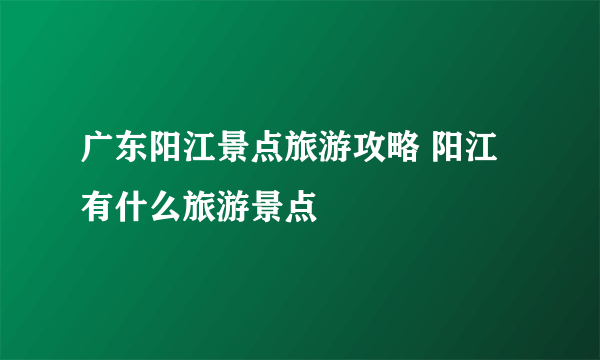 广东阳江景点旅游攻略 阳江有什么旅游景点